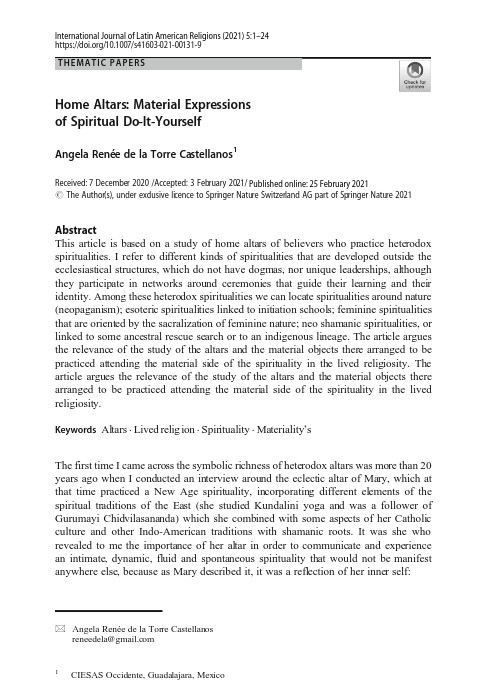 International Journal of Latin American Religions (2021) 5:1–24
https://doi.org/10.1007/s41603-021-00131-9

THEMATIC PAPERS

Check for updates

Home Altars: Material Expressions of Spiritual Do-It-Yourself

Angela Renée de la Torre Castellanos$^1$

Received: 7 December 2020 /Accepted: 3 February 2021/ Published online: 25 February 2021
© The Author(s), under exclusive licence to Springer Nature Switzerland AG part of Springer Nature 2021

Abstract
This article is based on a study of home altars of believers who practice heterodox spiritualities. I refer to different kinds of spiritualities that are developed outside the ecclesiastical structures, which do not have dogmas, nor unique leaderships, although they participate in networks around ceremonies that guide their learning and their identity. Among these heterodox spiritualities we can locate spiritualities around nature (neopaganism); esoteric spiritualities linked to initiation schools; feminine spiritualities that are oriented by the sacralization of feminine nature; neo shamanic spiritualities, or linked to some ancestral rescue search or to an indigenous lineage. The article argues the relevance of the study of the altars and the material objects there arranged to be practiced attending the material side of the spirituality in the lived religiosity. The article argues the relevance of the study of the altars and the material objects there arranged to be practiced attending the material side of the spirituality in the lived religiosity.

Keywords Altars · Lived religion · Spirituality · Materiality's

The first time I came across the symbolic richness of heterodox altars was more than 20 years ago when I conducted an interview around the eclectic altar of Mary, which at that time practiced a New Age spirituality, incorporating different elements of the spiritual traditions of the East (she studied Kundalini yoga and was a follower of Gurumayi Chidvilasananda) which she combined with some aspects of her Catholic culture and other Indo-American traditions with shamanic roots. It was she who revealed to me the importance of her altar in order to communicate and experience an intimate, dynamic, fluid and spontaneous spirituality that would not be manifest anywhere else, because as Mary described it, it was a reflection of her inner self:

Angela Renée de la Torre Castellanos
reneedela@gmail.com

$^1$ CIESAS Occidente, Guadalajara, Mexico